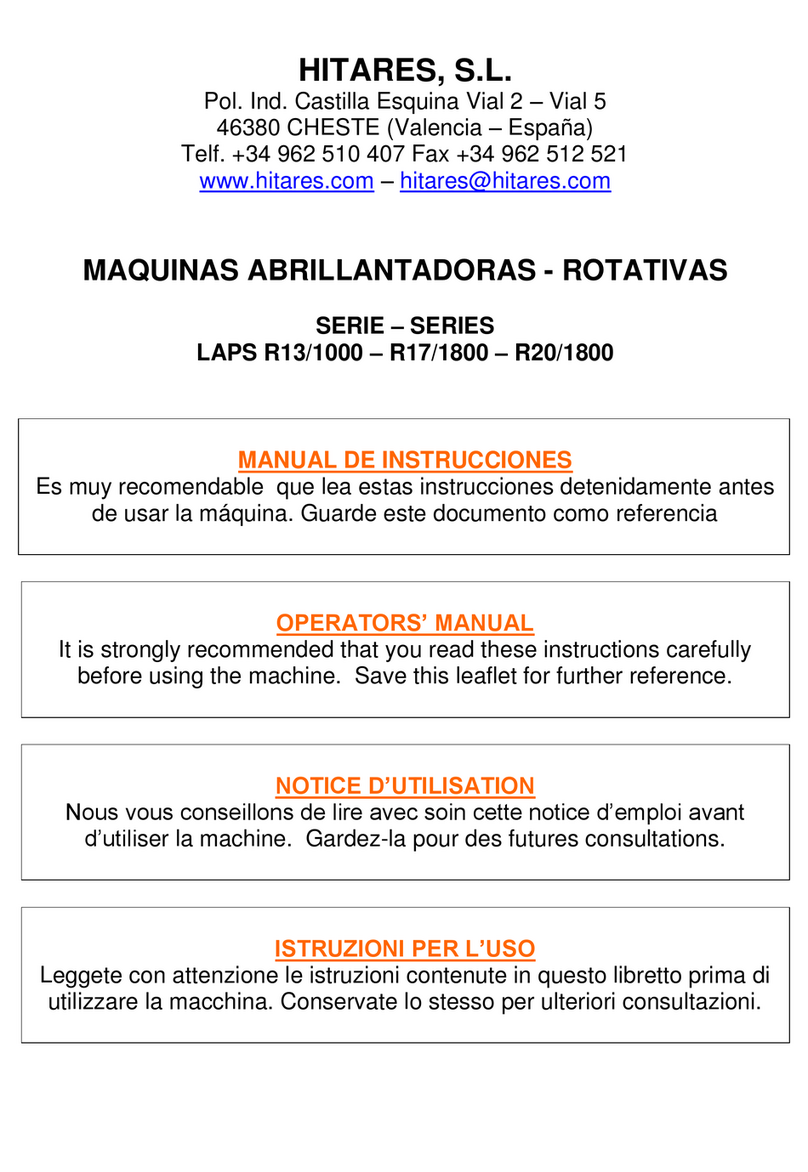 HITARES, S.L.
Pol. Ind. Castilla Esquina Vial 2 – Vial 5
46380 CHESTE (Valencia – España)
Telf. +34 962 510 407 Fax +34 962 512 521
www.hitares.com – hitares@hitares.com

MAQUINAS ABRILLANTADORAS - ROTATIVAS

SERIE – SERIES
LAPS R13/1000 – R17/1800 – R20/1800

MANUAL DE INSTRUCCIONES
Es muy recomendable que lea estas instrucciones detenidamente antes de usar la máquina. Guarde este documento como referencia

OPERATORS' MANUAL
It is strongly recommended that you read these instructions carefully before using the machine. Save this leaflet for further reference.

NOTICE D'UTILISATION
Nous vous conseillons de lire avec soin cette notice d'emploi avant d'utiliser la machine. Gardez-la pour des futures consultations.

ISTRUZIONI PER L'USO
Leggete con attenzione le istruzioni contenute in questo libretto prima di utilizzare la macchina. Conservate lo stesso per ulteriori consultazioni.